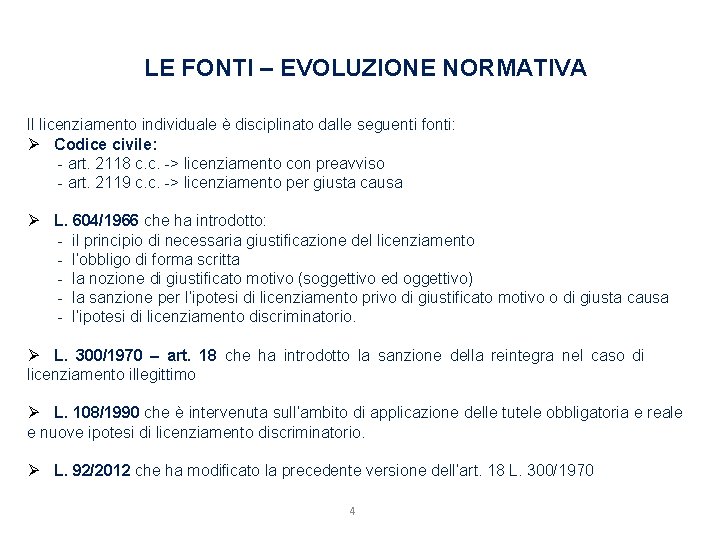 LE FONTI – EVOLUZIONE NORMATIVA

Il licenziamento individuale è disciplinato dalle seguenti fonti:

➢ Codice civile:
- art. 2118 c.c. -> licenziamento con preavviso
- art. 2119 c.c. -> licenziamento per giusta causa

➢ L. 604/1966 che ha introdotto:
- il principio di necessaria giustificazione del licenziamento
- l'obbligo di forma scritta
- la nozione di giustificato motivo (soggettivo ed oggettivo)
- la sanzione per l'ipotesi di licenziamento privo di giustificato motivo o di giusta causa
- l'ipotesi di licenziamento discriminatorio.

➢ L. 300/1970 – art. 18 che ha introdotto la sanzione della reintegra nel caso di licenziamento illegittimo

➢ L. 108/1990 che è intervenuta sull'ambito di applicazione delle tutele obbligatoria e reale e nuove ipotesi di licenziamento discriminatorio.

➢ L. 92/2012 che ha modificato la precedente versione dell'art. 18 L. 300/1970

4